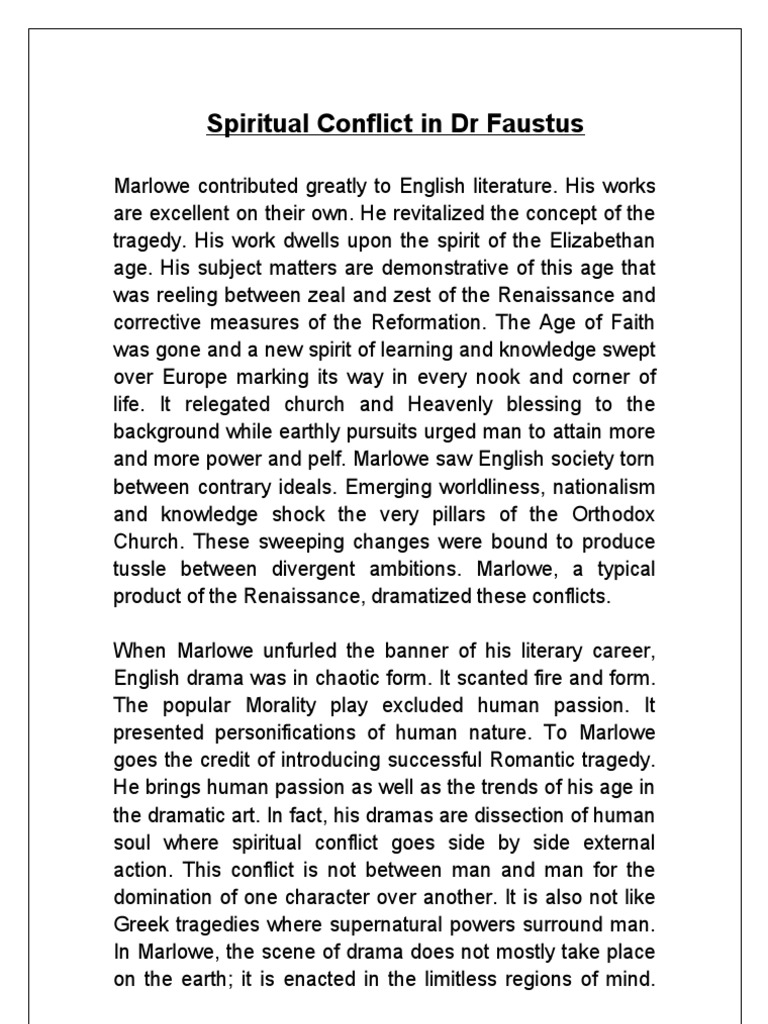 Spiritual Conflict in Dr Faustus

Marlowe contributed greatly to English literature. His works are excellent on their own. He revitalized the concept of the tragedy. His work dwells upon the spirit of the Elizabethan age. His subject matters are demonstrative of this age that was reeling between zeal and zest of the Renaissance and corrective measures of the Reformation. The Age of Faith was gone and a new spirit of learning and knowledge swept over Europe marking its way in every nook and corner of life. It relegated church and Heavenly blessing to the background while earthly pursuits urged man to attain more and more power and pelf. Marlowe saw English society torn between contrary ideals. Emerging worldliness, nationalism and knowledge shock the very pillars of the Orthodox Church. These sweeping changes were bound to produce tussle between divergent ambitions. Marlowe, a typical product of the Renaissance, dramatized these conflicts.

When Marlowe unfurled the banner of his literary career, English drama was in chaotic form. It scanted fire and form. The popular Morality play excluded human passion. It presented personifications of human nature. To Marlowe goes the credit of introducing successful Romantic tragedy. He brings human passion as well as the trends of his age in the dramatic art. In fact, his dramas are dissection of human soul where spiritual conflict goes side by side external action. This conflict is not between man and man for the domination of one character over another. It is also not like Greek tragedies where supernatural powers surround man. In Marlowe, the scene of drama does not mostly take place on the earth; it is enacted in the limitless regions of mind.